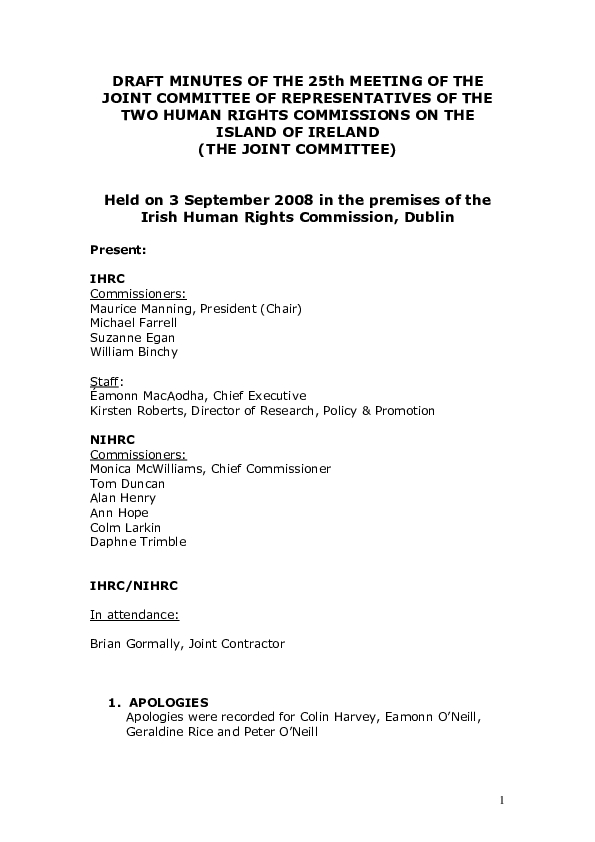 DRAFT MINUTES OF THE 25th MEETING OF THE JOINT COMMITTEE OF REPRESENTATIVES OF THE TWO HUMAN RIGHTS COMMISSIONS ON THE ISLAND OF IRELAND
(THE JOINT COMMITTEE)

Held on 3 September 2008 in the premises of the Irish Human Rights Commission, Dublin

Present:

IHRC
Commissioners:
Maurice Manning, President (Chair)
Michael Farrell
Suzanne Egan
William Binchy

Staff:
Éamonn MacAodha, Chief Executive
Kirsten Roberts, Director of Research, Policy & Promotion

NIHRC
Commissioners:
Monica McWilliams, Chief Commissioner
Tom Duncan
Alan Henry
Ann Hope
Colm Larkin
Daphne Trimble

IHRC/NIHRC

In attendance:

Brian Gormally, Joint Contractor

1. APOLOGIES
Apologies were recorded for Colin Harvey, Eamonn O'Neill, Geraldine Rice and Peter O'Neill

1